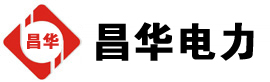 昌华

昌华电力